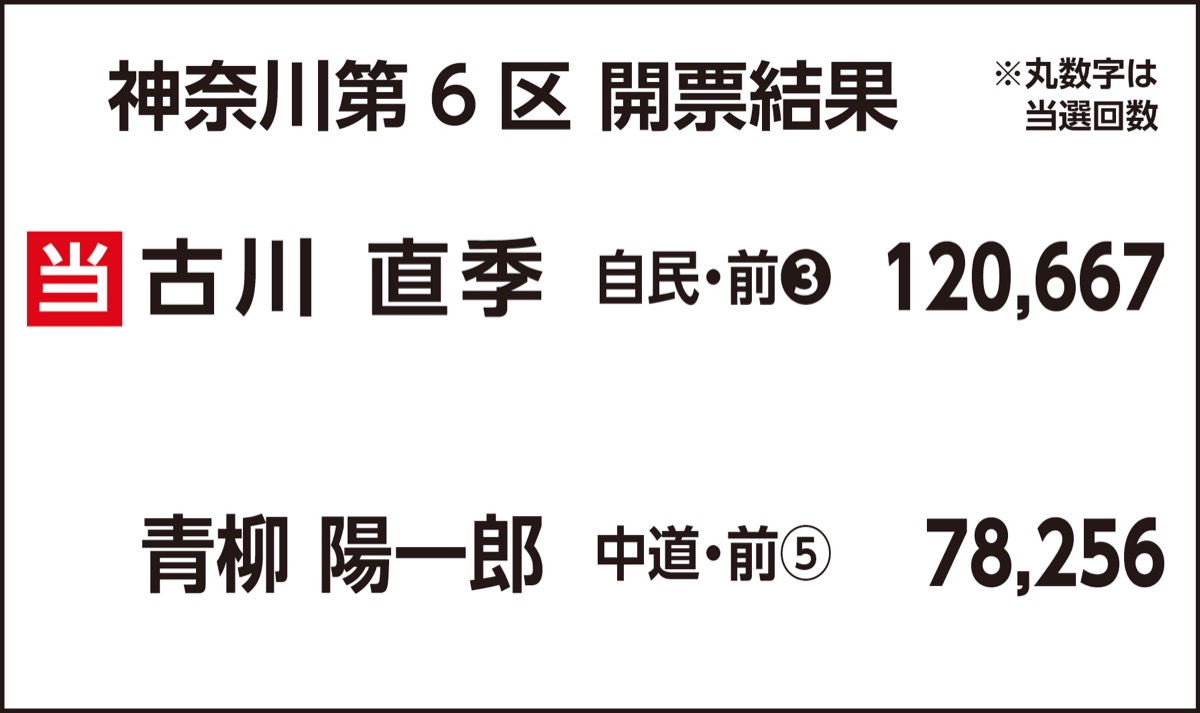 神奈川第６区 開票結果

※丸数字は当選回数

当 古川 直季 自民・前❸ 120,667

青柳 陽一郎 中道・前⑤ 78,256